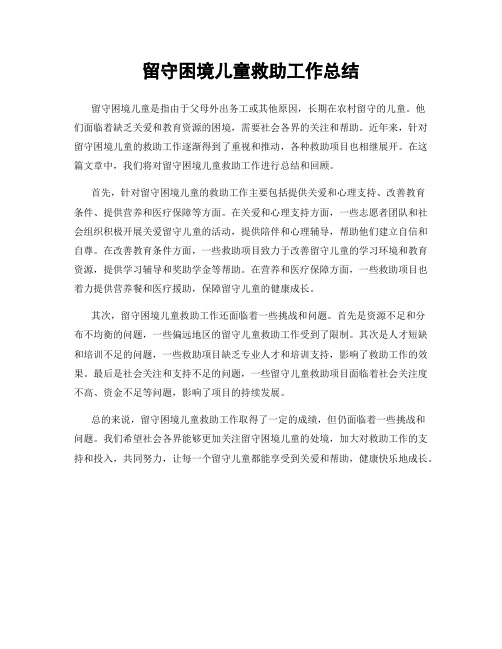 留守困境儿童救助工作总结

留守困境儿童是指由于父母外出务工或其他原因，长期在农村留守的儿童。他们面临着缺乏关爱和教育资源的困境，需要社会各界的关注和帮助。近年来，针对留守困境儿童的救助工作逐渐得到了重视和推动，各种救助项目也相继展开。在这篇文章中，我们将对留守困境儿童救助工作进行总结和回顾。

首先，针对留守困境儿童的救助工作主要包括提供关爱和心理支持、改善教育条件、提供营养和医疗保障等方面。在关爱和心理支持方面，一些志愿者团队和社会组织积极开展关爱留守儿童的活动，提供陪伴和心理辅导，帮助他们建立自信和自尊。在改善教育条件方面，一些救助项目致力于改善留守儿童的学习环境和教育资源，提供学习辅导和奖助学金等帮助。在营养和医疗保障方面，一些救助项目也着力提供营养餐和医疗援助，保障留守儿童的健康成长。

其次，留守困境儿童救助工作还面临着一些挑战和问题。首先是资源不足和分布不均衡的问题，一些偏远地区的留守儿童救助工作受到了限制。其次是人才短缺和培训不足的问题，一些救助项目缺乏专业人才和培训支持，影响了救助工作的效果。最后是社会关注和支持不足的问题，一些留守儿童救助项目面临着社会关注度不高、资金不足等问题，影响了项目的持续发展。

总的来说，留守困境儿童救助工作取得了一定的成绩，但仍面临着一些挑战和问题。我们希望社会各界能够更加关注留守困境儿童的处境，加大对救助工作的支持和投入，共同努力，让每一个留守儿童都能享受到关爱和帮助，健康快乐地成长。